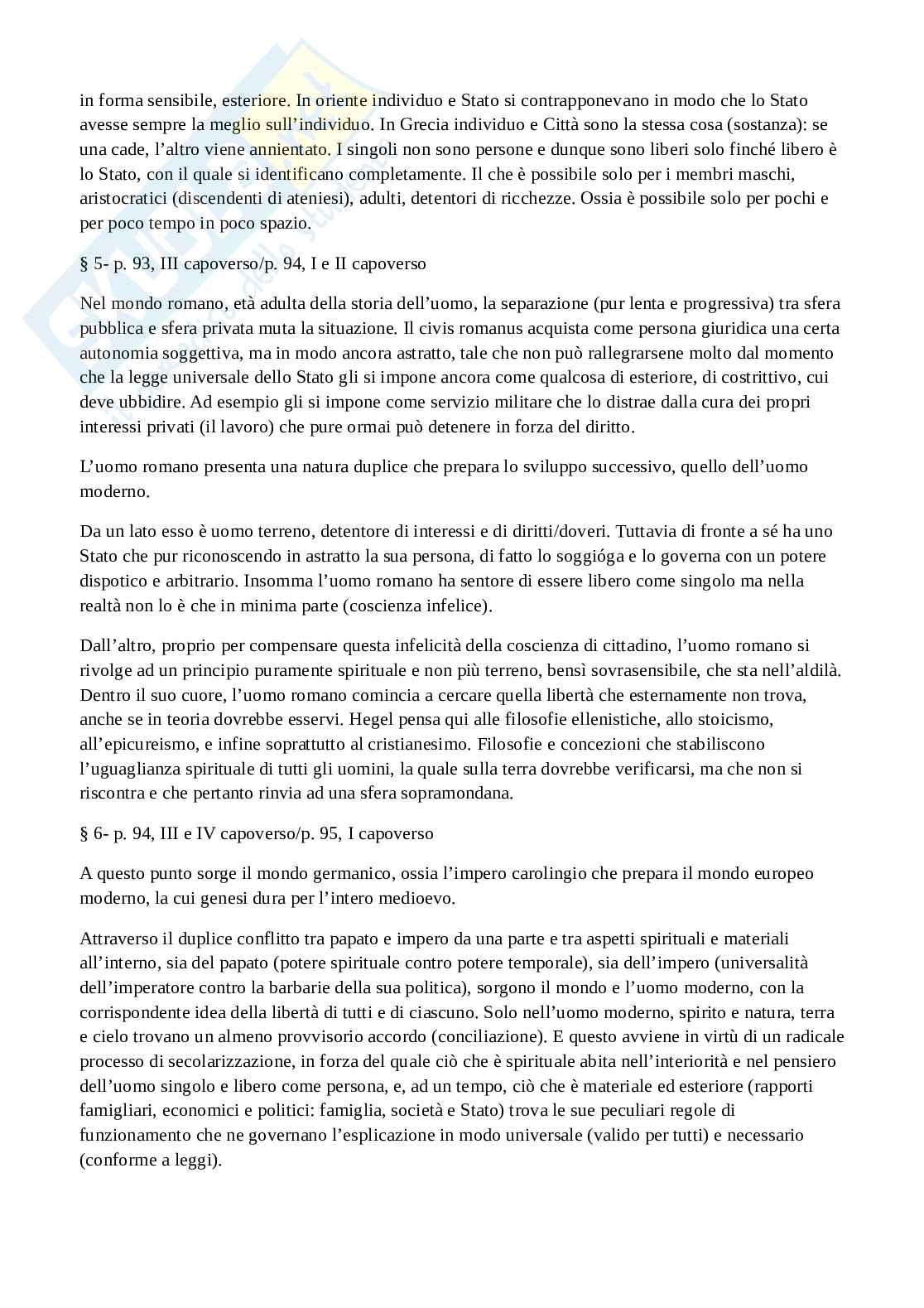 in forma sensibile, esteriore. In oriente individuo e Stato si contrapponevano in modo che lo Stato avesse sempre la meglio sull'individuo. In Grecia individuo e Città sono la stessa cosa (sostanza): se una cade, l'altro viene annientato. I singoli non sono persone e dunque sono liberi solo finché libero è lo Stato, con il quale si identificano completamente. Il che è possibile solo per i membri maschi, aristocratici (discendenti di ateniesi), adulti, detentori di ricchezze. Ossia è possibile solo per pochi e per poco tempo in poco spazio.

§ 5- p. 93, III capoverso/p. 94, I e II capoverso

Nel mondo romano, età adulta della storia dell'uomo, la separazione (pur lenta e progressiva) tra sfera pubblica e sfera privata muta la situazione. Il civis romanus acquista come persona giuridica una certa autonomia soggettiva, ma in modo ancora astratto, tale che non può rallegrarsene molto dal momento che la legge universale dello Stato gli si impone ancora come qualcosa di esteriore, di costrittivo, cui deve ubbidire. Ad esempio gli si impone come servizio militare che lo distrae dalla cura dei propri interessi privati (il lavoro) che pure ormai può detenere in forza del diritto.

L'uomo romano presenta una natura duplice che prepara lo sviluppo successivo, quello dell'uomo moderno.

Da un lato esso è uomo terreno, detentore di interessi e di diritti/doveri. Tuttavia di fronte a sé ha uno Stato che pur riconoscendo in astratto la sua persona, di fatto lo soggióga e lo governa con un potere dispotico e arbitrario. Insomma l'uomo romano ha sentore di essere libero come singolo ma nella realtà non lo è che in minima parte (coscienza infelice).

Dall'altro, proprio per compensare questa infelicità della coscienza di cittadino, l'uomo romano si rivolge ad un principio puramente spirituale e non più terreno, bensì sovrasensibile, che sta nell'aldilà. Dentro il suo cuore, l'uomo romano comincia a cercare quella libertà che esternamente non trova, anche se in teoria dovrebbe esservi. Hegel pensa qui alle filosofie ellenistiche, allo stoicismo, all'epicureismo, e infine soprattutto al cristianesimo. Filosofie e concezioni che stabiliscono l'uguaglianza spirituale di tutti gli uomini, la quale sulla terra dovrebbe verificarsi, ma che non si riscontra e che pertanto rinvia ad una sfera sopramondana.

§ 6- p. 94, III e IV capoverso/p. 95, I capoverso

A questo punto sorge il mondo germanico, ossia l'impero carolingio che prepara il mondo europeo moderno, la cui genesi dura per l'intero medioevo.

Attraverso il duplice conflitto tra papato e impero da una parte e tra aspetti spirituali e materiali all'interno, sia del papato (potere spirituale contro potere temporale), sia dell'impero (universalità dell'imperatore contro la barbarie della sua politica), sorgono il mondo e l'uomo moderno, con la corrispondente idea della libertà di tutti e di ciascuno. Solo nell'uomo moderno, spirito e natura, terra e cielo trovano un almeno provvisorio accordo (conciliazione). E questo avviene in virtù di un radicale processo di secolarizzazione, in forza del quale ciò che è spirituale abita nell'interiorità e nel pensiero dell'uomo singolo e libero come persona, e, ad un tempo, ciò che è materiale ed esteriore (rapporti famigliari, economici e politici: famiglia, società e Stato) trova le sue peculiari regole di funzionamento che ne governano l'esplicazione in modo universale (valido per tutti) e necessario (conforme a leggi).